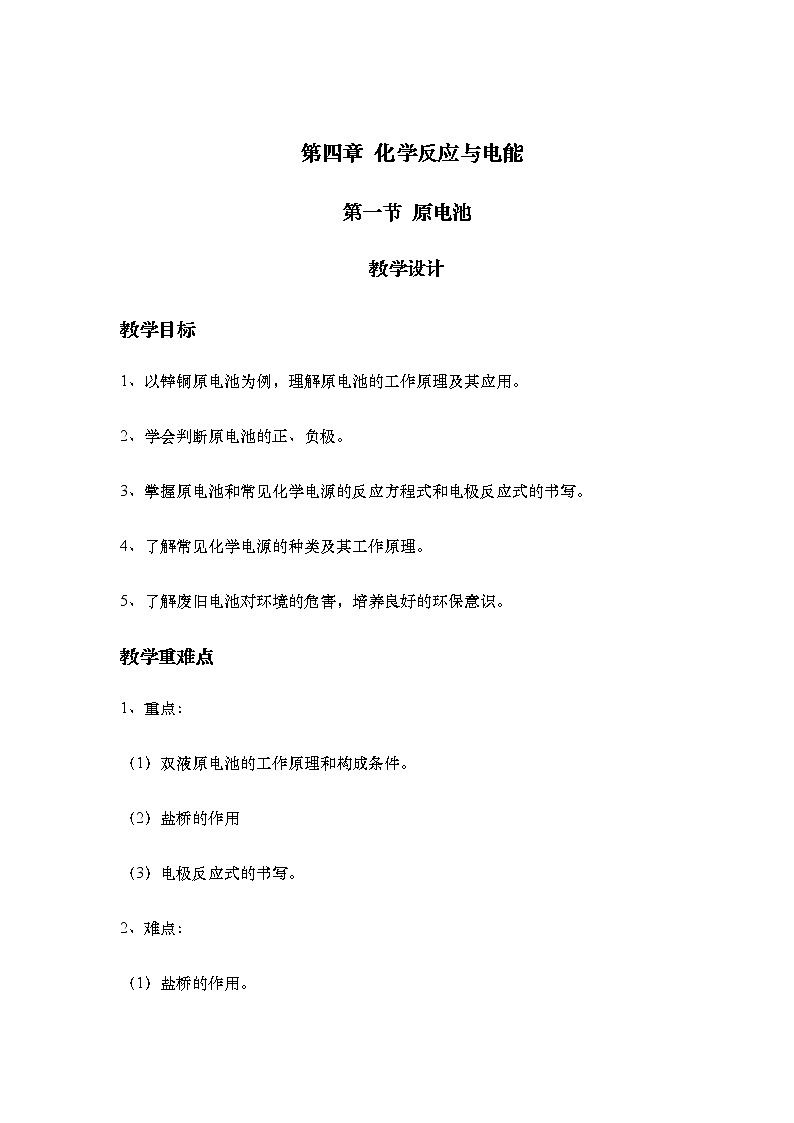 第四章 化学反应与电能

第一节 原电池

教学设计

教学目标

1、以锌铜原电池为例，理解原电池的工作原理及其应用。

2、学会判断原电池的正、负极。

3、掌握原电池和常见化学电源的反应方程式和电极反应式的书写。

4、了解常见化学电源的种类及其工作原理。

5、了解废旧电池对环境的危害，培养良好的环保意识。

教学重难点

1、重点：

（1）双液原电池的工作原理和构成条件。

（2）盐桥的作用

（3）电极反应式的书写。

2、难点：

（1）盐桥的作用。